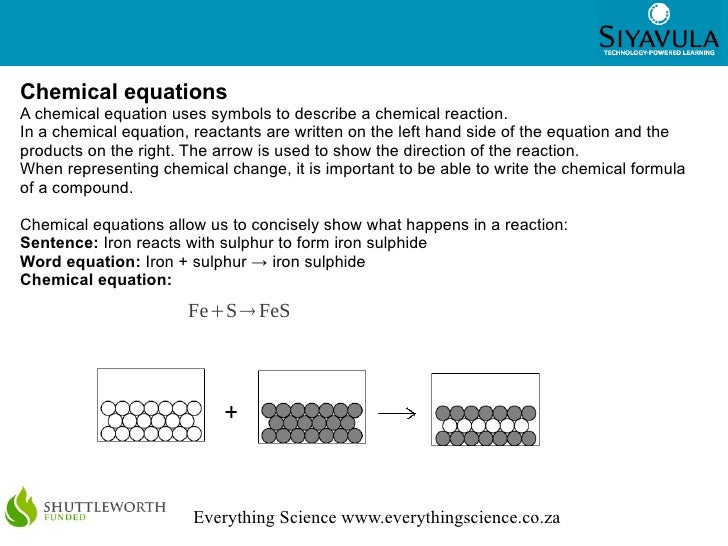 SIYAVULA
TECHNOLOGY-POWERED LEARNING

Chemical equations
A chemical equation uses symbols to describe a chemical reaction.
In a chemical equation, reactants are written on the left hand side of the equation and the products on the right. The arrow is used to show the direction of the reaction.
When representing chemical change, it is important to be able to write the chemical formula of a compound.

Chemical equations allow us to concisely show what happens in a reaction:
Sentence: Iron reacts with sulphur to form iron sulphide
Word equation: Iron + sulphur → iron sulphide
Chemical equation:

$Fe + S \rightarrow FeS$

+

SHUTTLEWORTH
FUNDED

Everything Science www.everythingscience.co.za